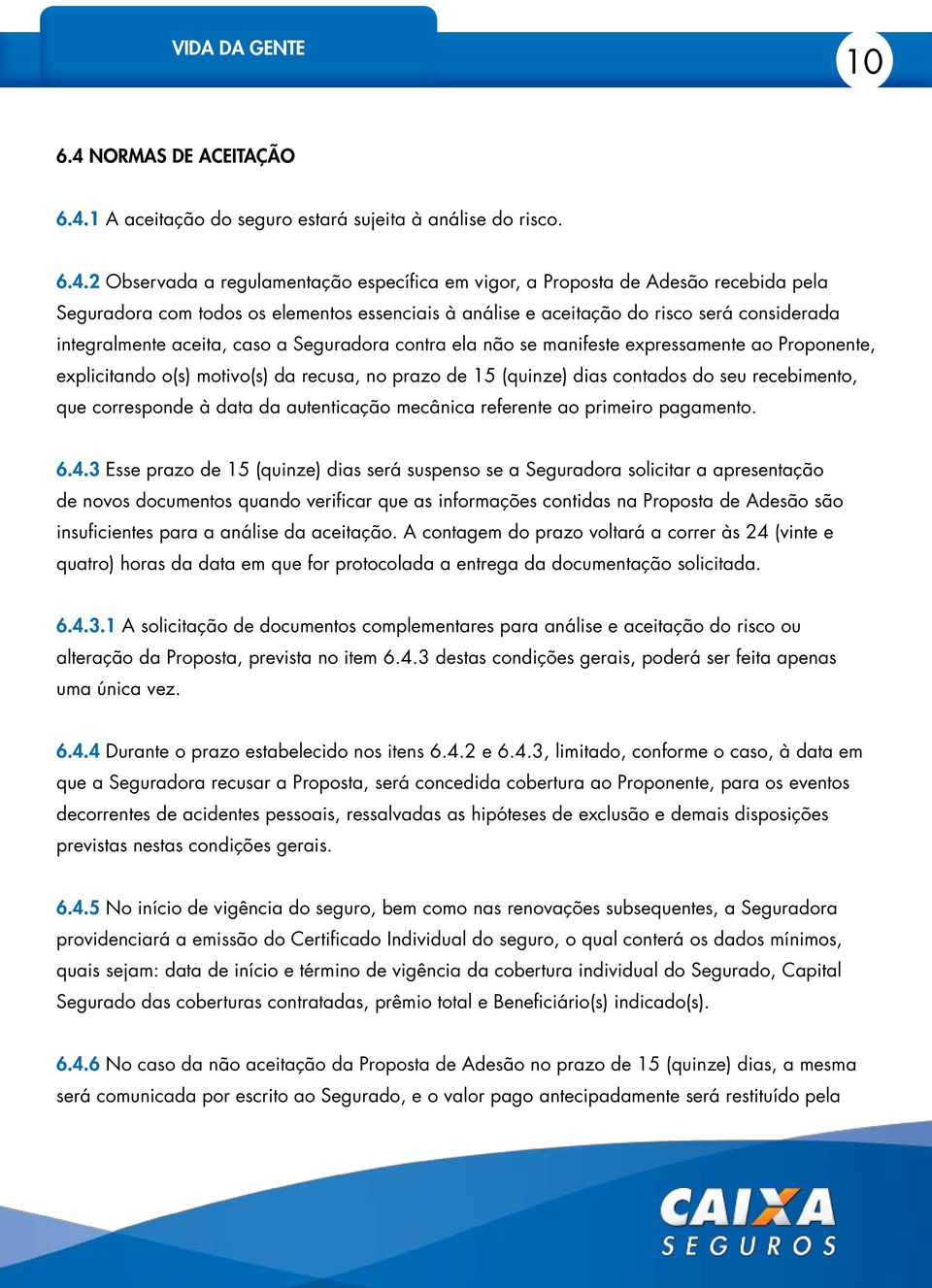 VIDA DA GENTE

10

6.4 NORMAS DE ACEITAÇÃO

6.4.1 A aceitação do seguro estará sujeita à análise do risco.

6.4.2 Observada a regulamentação específica em vigor, a Proposta de Adesão recebida pela Seguradora com todos os elementos essenciais à análise e aceitação do risco será considerada integralmente aceita, caso a Seguradora contra ela não se manifeste expressamente ao Proponente, explicitando o(s) motivo(s) da recusa, no prazo de 15 (quinze) dias contados do seu recebimento, que corresponde à data da autenticação mecânica referente ao primeiro pagamento.

6.4.3 Esse prazo de 15 (quinze) dias será suspenso se a Seguradora solicitar a apresentação de novos documentos quando verificar que as informações contidas na Proposta de Adesão são insuficientes para a análise da aceitação. A contagem do prazo voltará a correr às 24 (vinte e quatro) horas da data em que for protocolada a entrega da documentação solicitada.

6.4.3.1 A solicitação de documentos complementares para análise e aceitação do risco ou alteração da Proposta, prevista no item 6.4.3 destas condições gerais, poderá ser feita apenas uma única vez.

6.4.4 Durante o prazo estabelecido nos itens 6.4.2 e 6.4.3, limitado, conforme o caso, à data em que a Seguradora recusar a Proposta, será concedida cobertura ao Proponente, para os eventos decorrentes de acidentes pessoais, ressalvadas as hipóteses de exclusão e demais disposições previstas nestas condições gerais.

6.4.5 No início de vigência do seguro, bem como nas renovações subsequentes, a Seguradora providenciará a emissão do Certificado Individual do seguro, o qual conterá os dados mínimos, quais sejam: data de início e término de vigência da cobertura individual do Segurado, Capital Segurado das coberturas contratadas, prêmio total e Beneficiário(s) indicado(s).

6.4.6 No caso da não aceitação da Proposta de Adesão no prazo de 15 (quinze) dias, a mesma será comunicada por escrito ao Segurado, e o valor pago antecipadamente será restituído pela

CAIXA
SEGUROS